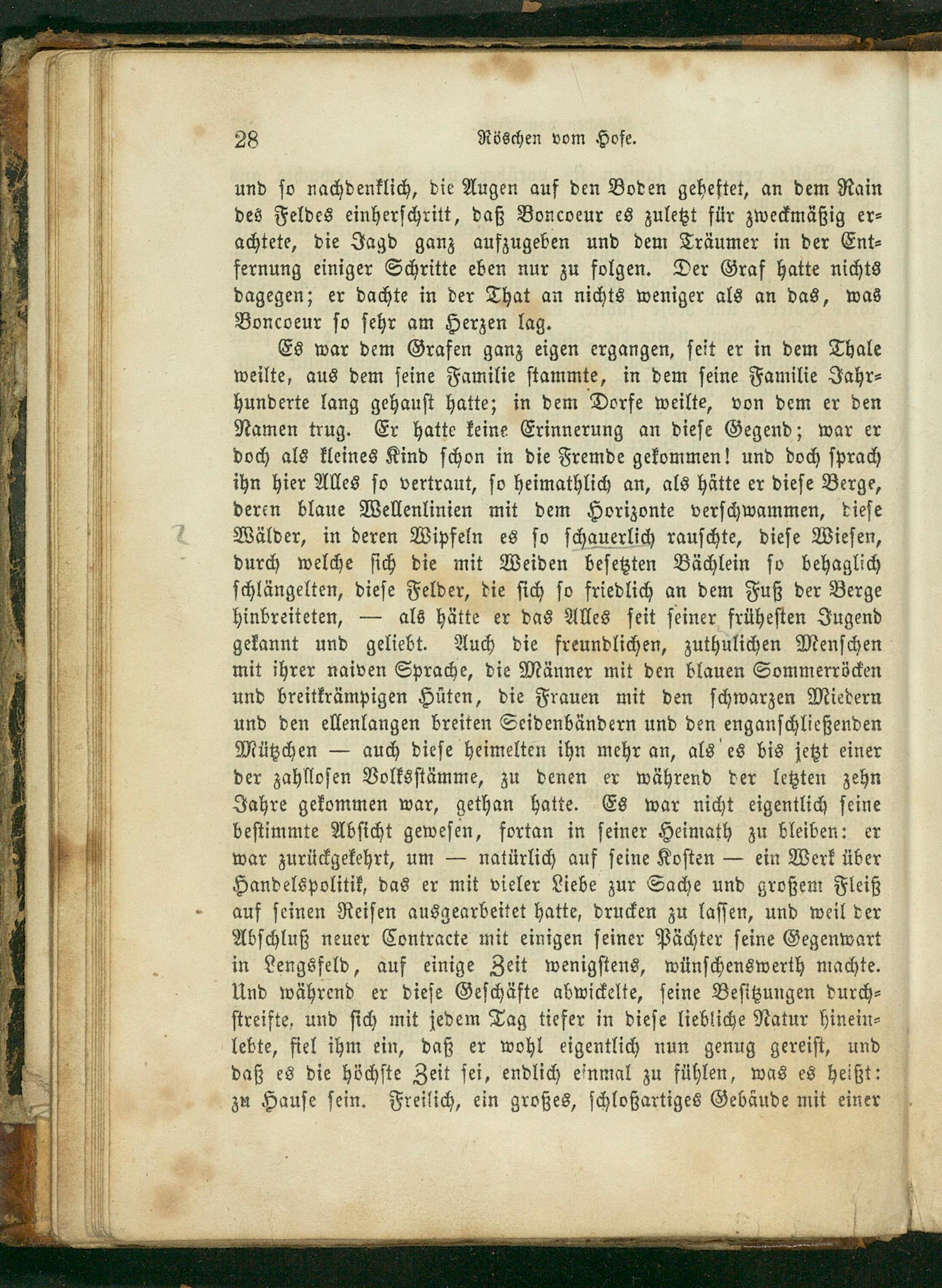 28 Röschen vom Hofe.

und so nachdenklich, die Augen auf den Boden geheftet, an dem Rain des Feldes einherschritt, daß Boncoeur es zuletzt für zweckmäßig erachtete, die Jagd ganz aufzugeben und dem Träumer in der Entfernung einiger Schritte eben nur zu folgen. Der Graf hatte nichts dagegen; er dachte in der That an nichts weniger als an das, was Boncoeur so sehr am Herzen lag.

Es war dem Grafen ganz eigen ergangen, seit er in dem Thale weilte, aus dem seine Familie stammte, in dem seine Familie Jahrhunderte lang gehaust hatte; in dem Dorfe weilte, von dem er den Namen trug. Er hatte keine Erinnerung an diese Gegend; war er doch als kleines Kind schon in die Fremde gekommen! und doch sprach ihn hier Alles so vertraut, so heimathlich an, als hätte er diese Berge, deren blaue Wellenlinien mit dem Horizonte verschwammen, diese Wälder, in deren Wipfeln es so schauerlich rauschte, diese Wiesen, durch welche sich die mit Weiden besetzten Bächlein so behaglich schlängelten, diese Felder, die sich so friedlich an dem Fuß der Berge hinbreiteten, — als hätte er das Alles seit seiner frühesten Jugend gekannt und geliebt. Auch die freundlichen, zuthulichen Menschen mit ihrer naiven Sprache, die Männer mit den blauen Sommerröcken und breitkrämpigen Hüten, die Frauen mit den schwarzen Miedern und den ellenlangen breiten Seidenbändern und den enganschließenden Mützchen — auch diese heimelten ihn mehr an, als es bis jetzt einer der zahllosen Volksstämme, zu denen er während der letzten zehn Jahre gekommen war, gethan hatte. Es war nicht eigentlich seine bestimmte Absicht gewesen, fortan in seiner Heimath zu bleiben: er war zurückgekehrt, um — natürlich auf seine Kosten — ein Werk über Handelspolitik, das er mit vieler Liebe zur Sache und großem Fleiß auf seinen Reisen ausgearbeitet hatte, drucken zu lassen, und weil der Abschluß neuer Contracte mit einigen seiner Pächter seine Gegenwart in Lengsfeld, auf einige Zeit wenigstens, wünschenswerth machte. Und während er diese Geschäfte abwickelte, seine Besitzungen durchstreifte, und sich mit jedem Tag tiefer in diese liebliche Natur hineinlebte, fiel ihm ein, daß er wohl eigentlich nun genug gereist, und daß es die höchste Zeit sei, endlich einmal zu fühlen, was es heißt: zu Hause sein. Freilich, ein großes, schloßartiges Gebäude mit einer